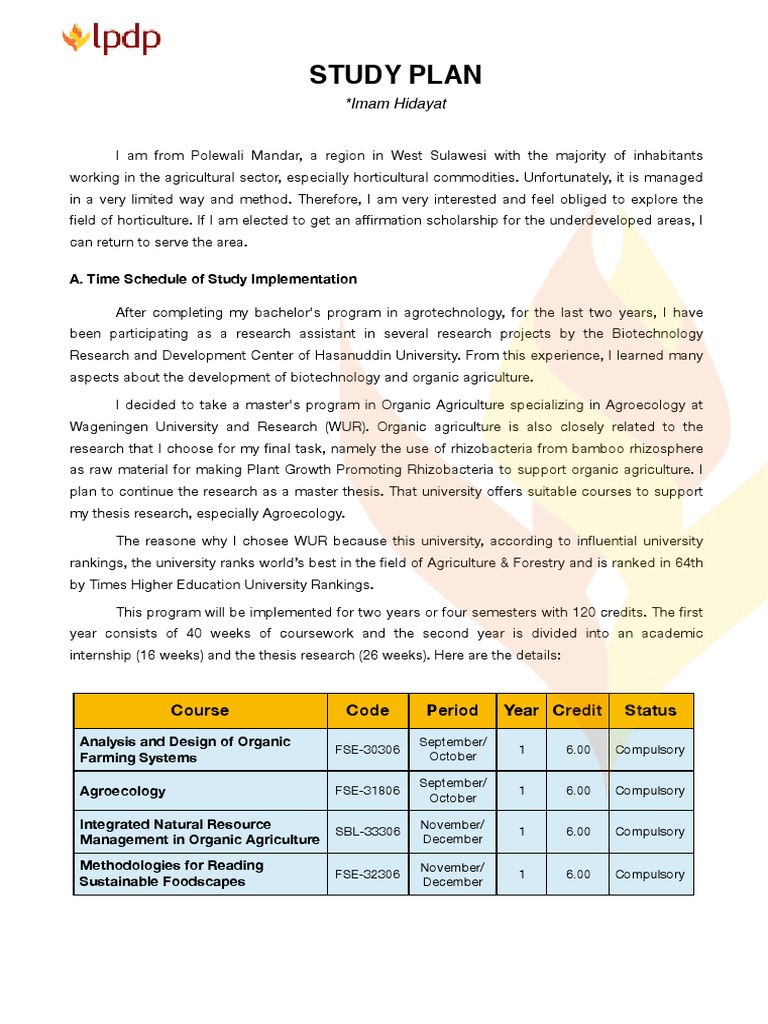 lpdp

STUDY PLAN

*Imam Hidayat

I am from Polewali Mandar, a region in West Sulawesi with the majority of inhabitants working in the agricultural sector, especially horticultural commodities. Unfortunately, it is managed in a very limited way and method. Therefore, I am very interested and feel obliged to explore the field of horticulture. If I am elected to get an affirmation scholarship for the underdeveloped areas, I can return to serve the area.

A. Time Schedule of Study Implementation

After completing my bachelor's program in agrotechnology, for the last two years, I have been participating as a research assistant in several research projects by the Biotechnology Research and Development Center of Hasanuddin University. From this experience, I learned many aspects about the development of biotechnology and organic agriculture.

I decided to take a master's program in Organic Agriculture specializing in Agroecology at Wageningen University and Research (WUR). Organic agriculture is also closely related to the research that I choose for my final task, namely the use of rhizobacteria from bamboo rhizosphere as raw material for making Plant Growth Promoting Rhizobacteria to support organic agriculture. I plan to continue the research as a master thesis. That university offers suitable courses to support my thesis research, especially Agroecology.

The reasone why I chosee WUR because this university, according to influential university rankings, the university ranks world's best in the field of Agriculture & Forestry and is ranked in 64th by Times Higher Education University Rankings.

This program will be implemented for two years or four semesters with 120 credits. The first year consists of 40 weeks of coursework and the second year is divided into an academic internship (16 weeks) and the thesis research (26 weeks). Here are the details:

| Course | Code | Period | Year | Credit | Status |
|---|---|---|---|---|---|
| Analysis and Design of Organic Farming Systems | FSE-30306 | September/ October | 1 | 6.00 | Compulsory |
| Agroecology | FSE-31806 | September/ October | 1 | 6.00 | Compulsory |
| Integrated Natural Resource Management in Organic Agriculture | SBL-33306 | November/ December | 1 | 6.00 | Compulsory |
| Methodologies for Reading Sustainable Foodscapes | FSE-32306 | November/ December | 1 | 6.00 | Compulsory |